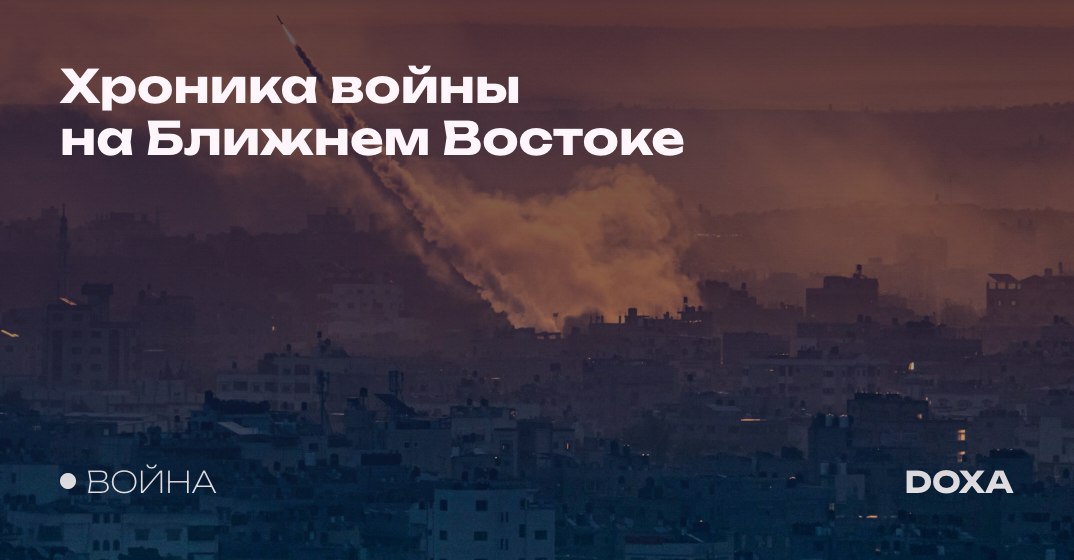 Хроника войны на Ближнем Востоке

ВОЙНА

DOXA